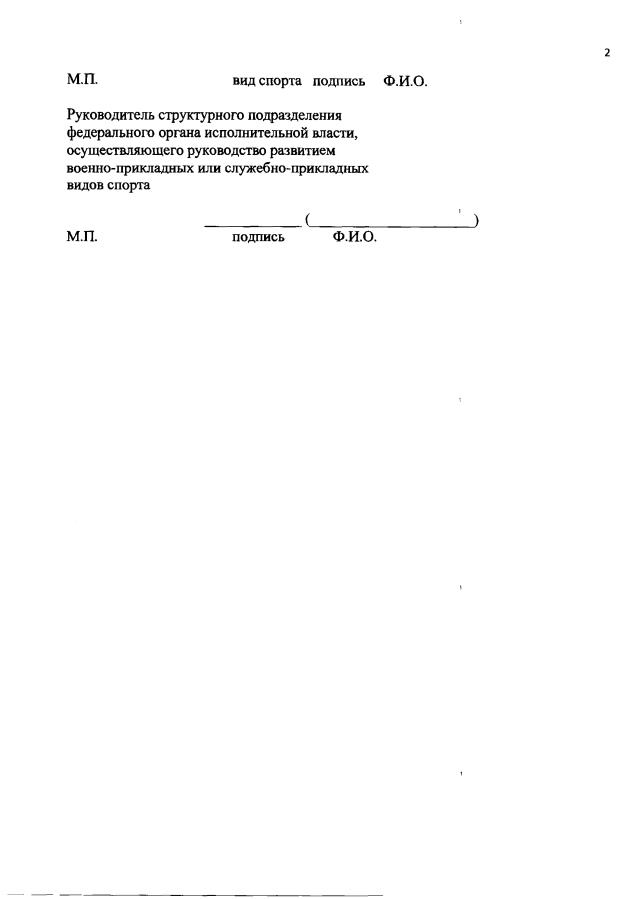 2

М.П. вид спорта подпись Ф.И.О.

Руководитель структурного подразделения федерального органа исполнительной власти, осуществляющего руководство развитием военно-прикладных или служебно-прикладных видов спорта

____ (____)

М.П. подпись Ф.И.О.